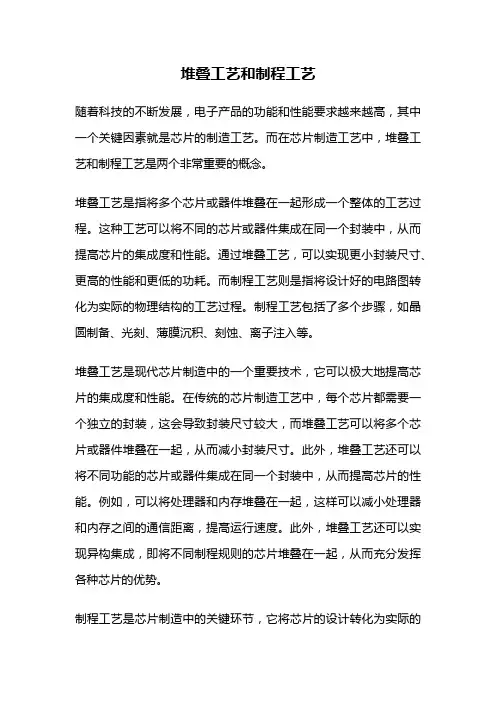 堆叠工艺和制程工艺

随着科技的不断发展，电子产品的功能和性能要求越来越高，其中一个关键因素就是芯片的制造工艺。而在芯片制造工艺中，堆叠工艺和制程工艺是两个非常重要的概念。

堆叠工艺是指将多个芯片或器件堆叠在一起形成一个整体的工艺过程。这种工艺可以将不同的芯片或器件集成在同一个封装中，从而提高芯片的集成度和性能。通过堆叠工艺，可以实现更小封装尺寸、更高的性能和更低的功耗。而制程工艺则是指将设计好的电路图转化为实际的物理结构的工艺过程。制程工艺包括了多个步骤，如晶圆制备、光刻、薄膜沉积、刻蚀、离子注入等。

堆叠工艺是现代芯片制造中的一个重要技术，它可以极大地提高芯片的集成度和性能。在传统的芯片制造工艺中，每个芯片都需要一个独立的封装，这会导致封装尺寸较大，而堆叠工艺可以将多个芯片或器件堆叠在一起，从而减小封装尺寸。此外，堆叠工艺还可以将不同功能的芯片或器件集成在同一个封装中，从而提高芯片的性能。例如，可以将处理器和内存堆叠在一起，这样可以减小处理器和内存之间的通信距离，提高运行速度。此外，堆叠工艺还可以实现异构集成，即将不同制程规则的芯片堆叠在一起，从而充分发挥各种芯片的优势。

制程工艺是芯片制造中的关键环节，它将芯片的设计转化为实际的